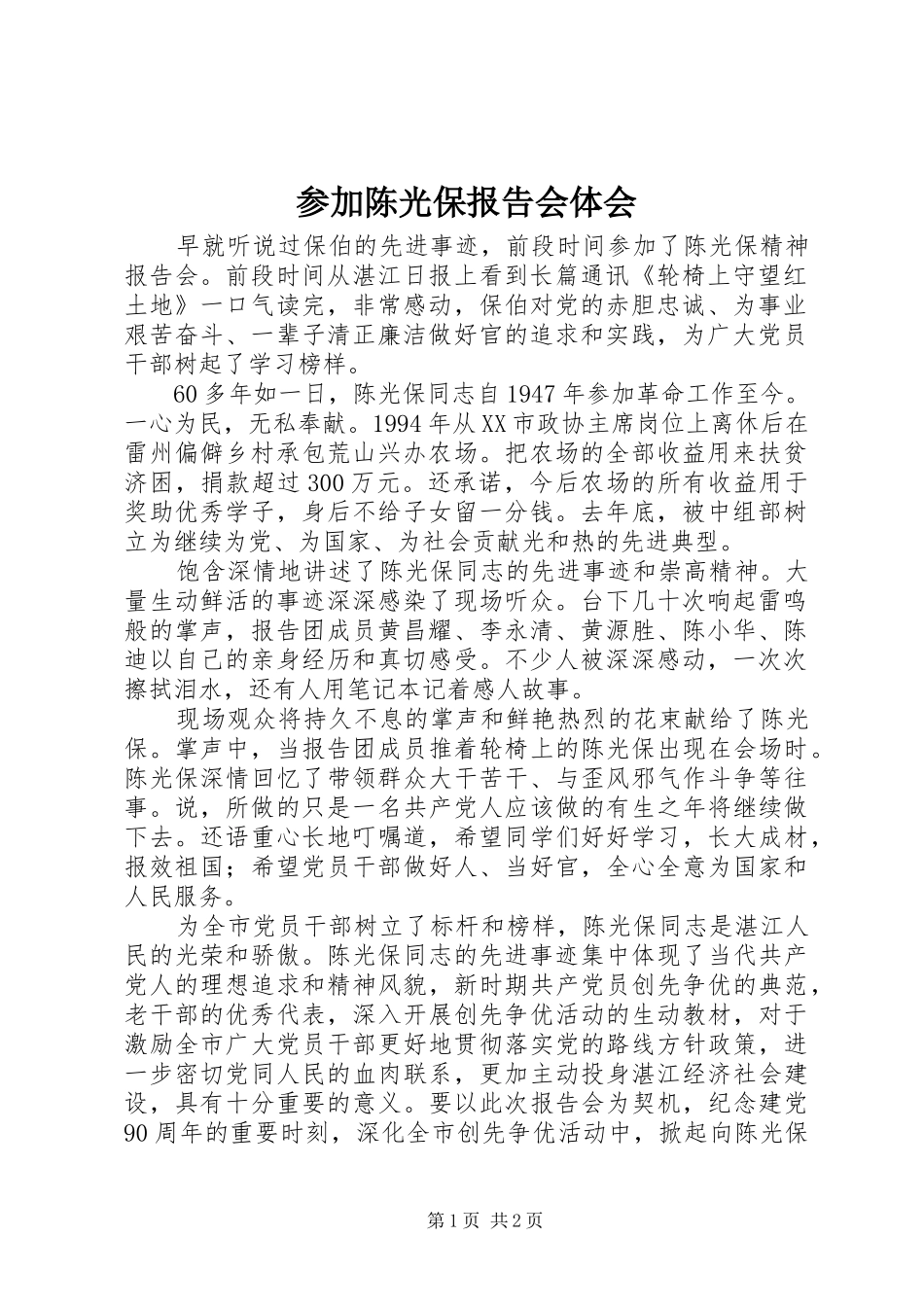 参加陈光保报告会体会

早就听说过保伯的先进事迹，前段时间参加了陈光保精神报告会。前段时间从湛江日报上看到长篇通讯《轮椅上守望红土地》一口气读完，非常感动，保伯对党的赤胆忠诚、为事业艰苦奋斗、一辈子清正廉洁做好官的追求和实践，为广大党员干部树起了学习榜样。

60多年如一日，陈光保同志自1947年参加革命工作至今。一心为民，无私奉献。1994年从XX市政协主席岗位上离休后在雷州偏僻乡村承包荒山兴办农场。把农场的全部收益用来扶贫济困，捐款超过300万元。还承诺，今后农场的所有收益用于奖助优秀学子，身后不给子女留一分钱。去年底，被中组部树立为继续为党、为国家、为社会贡献光和热的先进典型。

饱含深情地讲述了陈光保同志的先进事迹和崇高精神。大量生动鲜活的事迹深深感染了现场听众。台下几十次响起雷鸣般的掌声，报告团成员黄昌耀、李永清、黄源胜、陈小华、陈迪以自己的亲身经历和真切感受。不少人被深深感动，一次次擦拭泪水，还有人用笔记本记着感人故事。

现场观众将持久不息的掌声和鲜艳热烈的花束献给了陈光保。掌声中，当报告团成员推着轮椅上的陈光保出现在会场时。陈光保深情回忆了带领群众大干苦干、与歪风邪气作斗争等往事。说，所做的只是一名共产党人应该做的有生之年将继续做下去。还语重心长地叮嘱道，希望同学们好好学习，长大成材，报效祖国；希望党员干部做好人、当好官，全心全意为国家和人民服务。

为全市党员干部树立了标杆和榜样，陈光保同志是湛江人民的光荣和骄傲。陈光保同志的先进事迹集中体现了当代共产党人的理想追求和精神风貌，新时期共产党员创先争优的典范，老干部的优秀代表，深入开展创先争优活动的生动教材，对于激励全市广大党员干部更好地贯彻落实党的路线方针政策，进一步密切党同人民的血肉联系，更加主动投身湛江经济社会建设，具有十分重要的意义。要以此次报告会为契机，纪念建党90周年的重要时刻，深化全市创先争优活动中，掀起向陈光保

第1页 共2页